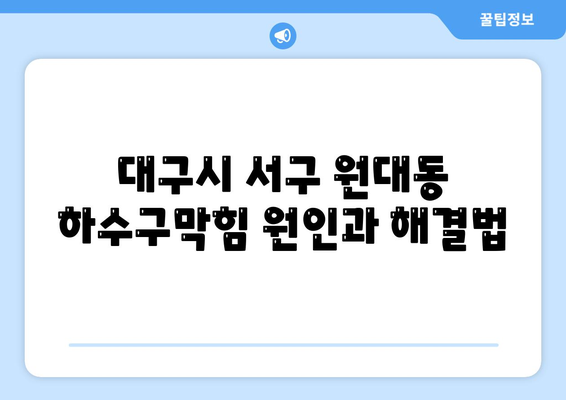 꿀팁정보

대구시 서구 원대동
하수구막힘 원인과 해결법